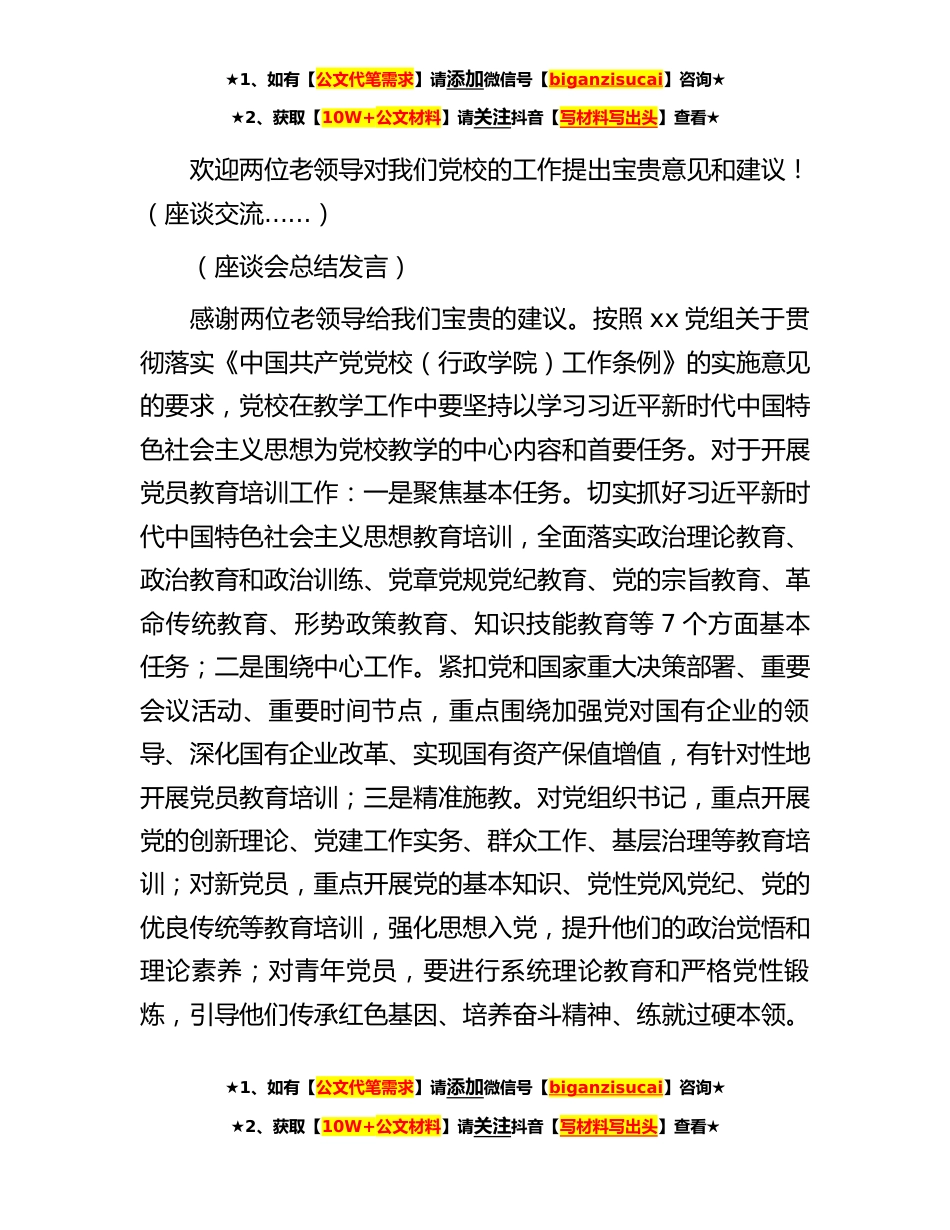 ★1、如有【公文代笔需求】请添加微信号【biganzisucai】咨询★

★2、获取【10W+公文材料】请关注抖音【写材料写出头】查看★

欢迎两位老领导对我们党校的工作提出宝贵意见和建议！（座谈交流……）

（座谈会总结发言）

感谢两位老领导给我们宝贵的建议。按照 xx 党组关于贯彻落实《中国共产党党校（行政学院）工作条例》的实施意见的要求，党校在教学工作中要坚持以学习习近平新时代中国特色社会主义思想为党校教学的中心内容和首要任务。对于开展党员教育培训工作：一是聚焦基本任务。切实抓好习近平新时代中国特色社会主义思想教育培训，全面落实政治理论教育、政治教育和政治训练、党章党规党纪教育、党的宗旨教育、革命传统教育、形势政策教育、知识技能教育等 7 个方面基本任务；二是围绕中心工作。紧扣党和国家重大决策部署、重要会议活动、重要时间节点，重点围绕加强党对国有企业的领导、深化国有企业改革、实现国有资产保值增值，有针对性地开展党员教育培训；三是精准施教。对党组织书记，重点开展党的创新理论、党建工作实务、群众工作、基层治理等教育培训；对新党员，重点开展党的基本知识、党性党风党纪、党的优良传统等教育培训，强化思想入党，提升他们的政治觉悟和理论素养；对青年党员，要进行系统理论教育和严格党性锻炼，引导他们传承红色基因、培养奋斗精神、练就过硬本领。

★1、如有【公文代笔需求】请添加微信号【biganzisucai】咨询★

★2、获取【10W+公文材料】请关注抖音【写材料写出头】查看★